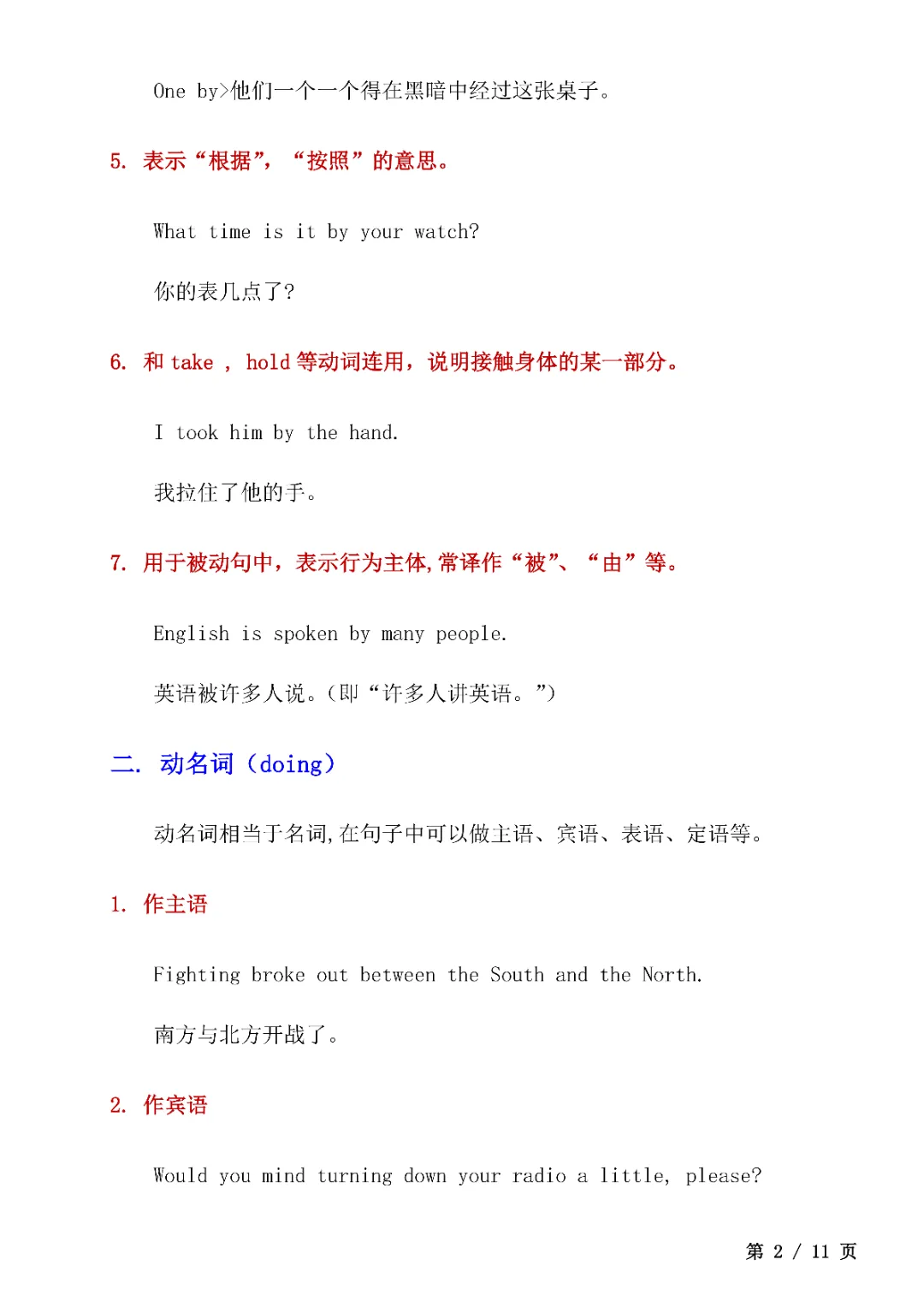 One by>他们一个一个得在黑暗中经过这张桌子。

5. 表示“根据”，“按照”的意思。

What time is it by your watch?

你的表几点了?

6. 和 take ， hold 等动词连用，说明接触身体的某一部分。

I took him by the hand.

我拉住了他的手。

7. 用于被动句中，表示行为主体，常译作“被”、“由”等。

English is spoken by many people.

英语被许多人说。(即“许多人讲英语。”)

二. 动名词（doing）

动名词相当于名词，在句子中可以做主语、宾语、表语、定语等。

1. 作主语

Fighting broke out between the South and the North.

南方与北方开战了。

2. 作宾语

Would you mind turning down your radio a little, please?

第 2 / 11 页